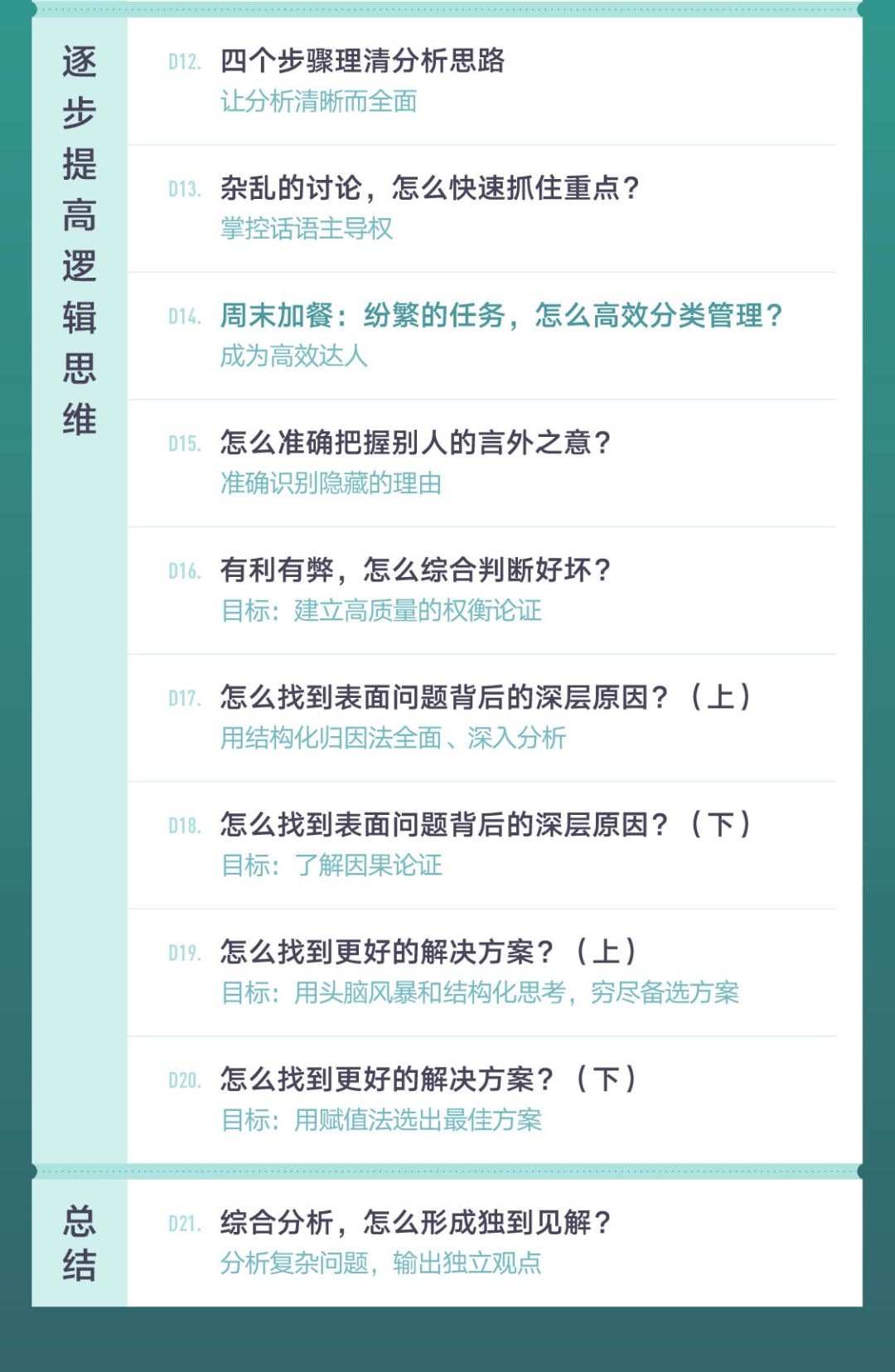 逐步提高逻辑思维

D12. 四个步骤理清分析思路
让分析清晰而全面

D13. 杂乱的讨论，怎么快速抓住重点？
掌控话语主导权

D14. 周末加餐：纷繁的任务，怎么高效分类管理？
成为高效达人

D15. 怎么准确把握别人的言外之意？
准确识别隐藏的理由

D16. 有利有弊，怎么综合判断好坏？
目标：建立高质量的权衡论证

D17. 怎么找到表面问题背后的深层原因？（上）
用结构化归因法全面、深入分析

D18. 怎么找到表面问题背后的深层原因？（下）
目标：了解因果论证

D19. 怎么找到更好的解决方案？（上）
目标：用头脑风暴和结构化思考，穷尽备选方案

D20. 怎么找到更好的解决方案？（下）
目标：用赋值法选出最佳方案

总结

D21. 综合分析，怎么形成独到见解？
分析复杂问题，输出独立观点